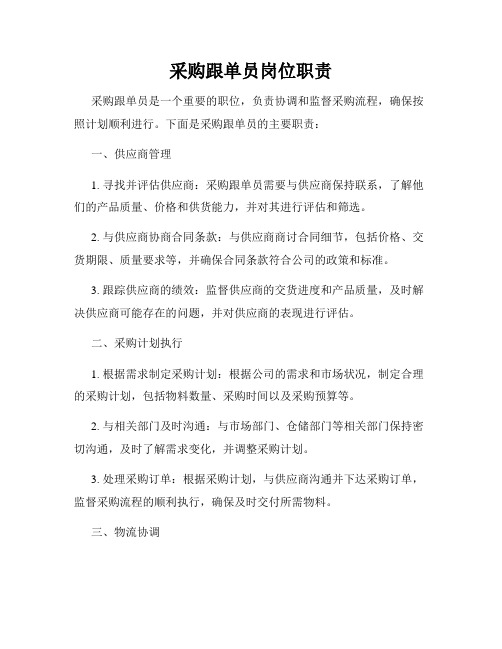 采购跟单员岗位职责

采购跟单员是一个重要的职位，负责协调和监督采购流程，确保按照计划顺利进行。下面是采购跟单员的主要职责：

一、供应商管理

1. 寻找并评估供应商：采购跟单员需要与供应商保持联系，了解他们的产品质量、价格和供货能力，并对其进行评估和筛选。

2. 与供应商协商合同条款：与供应商商讨合同细节，包括价格、交货期限、质量要求等，并确保合同条款符合公司的政策和标准。

3. 跟踪供应商的绩效：监督供应商的交货进度和产品质量，及时解决供应商可能存在的问题，并对供应商的表现进行评估。

二、采购计划执行

1. 根据需求制定采购计划：根据公司的需求和市场状况，制定合理的采购计划，包括物料数量、采购时间以及采购预算等。

2. 与相关部门及时沟通：与市场部门、仓储部门等相关部门保持密切沟通，及时了解需求变化，并调整采购计划。

3. 处理采购订单：根据采购计划，与供应商沟通并下达采购订单，监督采购流程的顺利执行，确保及时交付所需物料。

三、物流协调